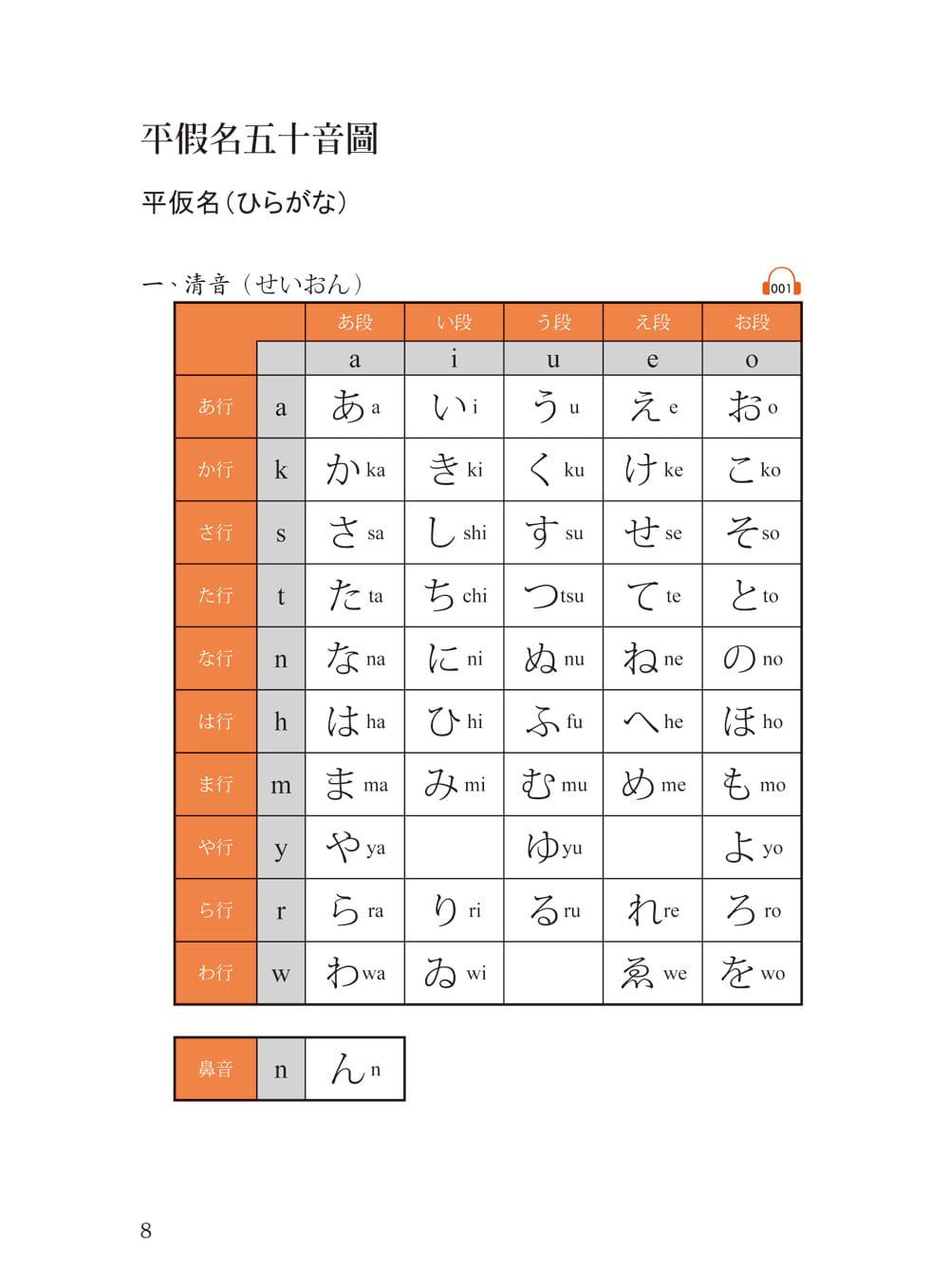 平假名五十音圖

平仮名（ひらがな）

一、清音（せいおん）

001

| | | あ段 | い段 | う段 | え段 | お段 |
|---|---|---|---|---|---|---|
| | | a | i | u | e | o |
| あ行 | a | あ a | い i | う u | え e | お o |
| か行 | k | か ka | き ki | く ku | け ke | こ ko |
| さ行 | s | さ sa | し shi | す su | せ se | そ so |
| た行 | t | た ta | ち chi | つ tsu | て te | と to |
| な行 | n | な na | に ni | ぬ nu | ね ne | の no |
| は行 | h | は ha | ひ hi | ふ fu | へ he | ほ ho |
| ま行 | m | ま ma | み mi | む mu | め me | も mo |
| や行 | y | や ya | | ゆ yu | | よ yo |
| ら行 | r | ら ra | り ri | る ru | れ re | ろ ro |
| わ行 | w | わ wa | ゐ wi | | ゑ we | を wo |

| 鼻音 | n | ん n |
|---|---|---|

8